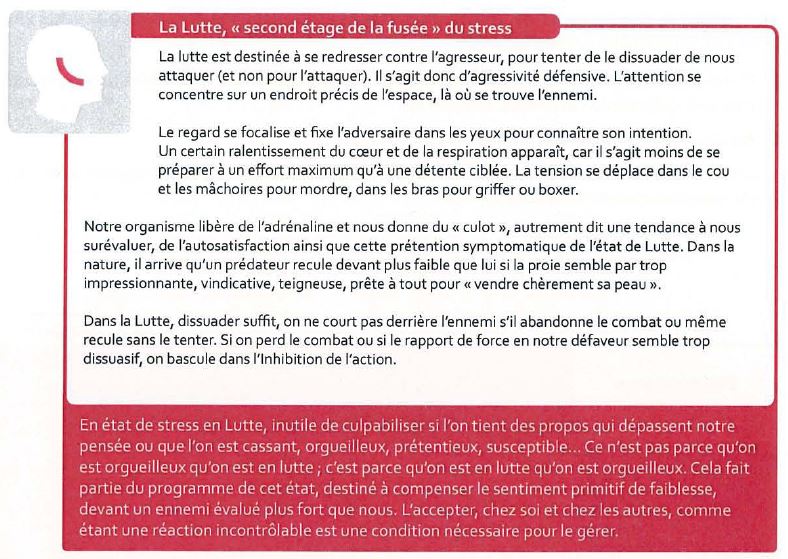 La Lutte, « second étage de la fusée » du stress

La lutte est destinée à se redresser contre l'agresseur, pour tenter de le dissuader de nous attaquer (et non pour l'attaquer). Il s'agit donc d'agressivité défensive. L'attention se concentre sur un endroit précis de l'espace, là où se trouve l'ennemi.

Le regard se focalise et fixe l'adversaire dans les yeux pour connaître son intention. Un certain ralentissement du cœur et de la respiration apparaît, car il s'agit moins de se préparer à un effort maximum qu'à une détente ciblée. La tension se déplace dans le cou et les mâchoires pour mordre, dans les bras pour griffer ou boxer.

Notre organisme libère de l'adrénaline et nous donne du « culot », autrement dit une tendance à nous surévaluer, de l'autosatisfaction ainsi que cette prétention symptomatique de l'état de Lutte. Dans la nature, il arrive qu'un prédateur recule devant plus faible que lui si la proie semble par trop impressionnante, vindicative, teigneuse, prête à tout pour « vendre chèrement sa peau ».

Dans la Lutte, dissuader suffit, on ne court pas derrière l'ennemi s'il abandonne le combat ou même recule sans le tenter. Si on perd le combat ou si le rapport de force en notre défaveur semble trop dissuasif, on bascule dans l'Inhibition de l'action.

En état de stress en Lutte, inutile de culpabiliser si l'on tient des propos qui dépassent notre pensée ou que l'on est cassant, orgueilleux, prétentieux, susceptible... Ce n'est pas parce qu'on est orgueilleux qu'on est en lutte ; c'est parce qu'on est en lutte qu'on est orgueilleux. Cela fait partie du programme de cet état, destiné à compenser le sentiment primitif de faiblesse, devant un ennemi évalué plus fort que nous. L'accepter, chez soi et chez les autres, comme étant une réaction incontrôlable est une condition nécessaire pour le gérer.